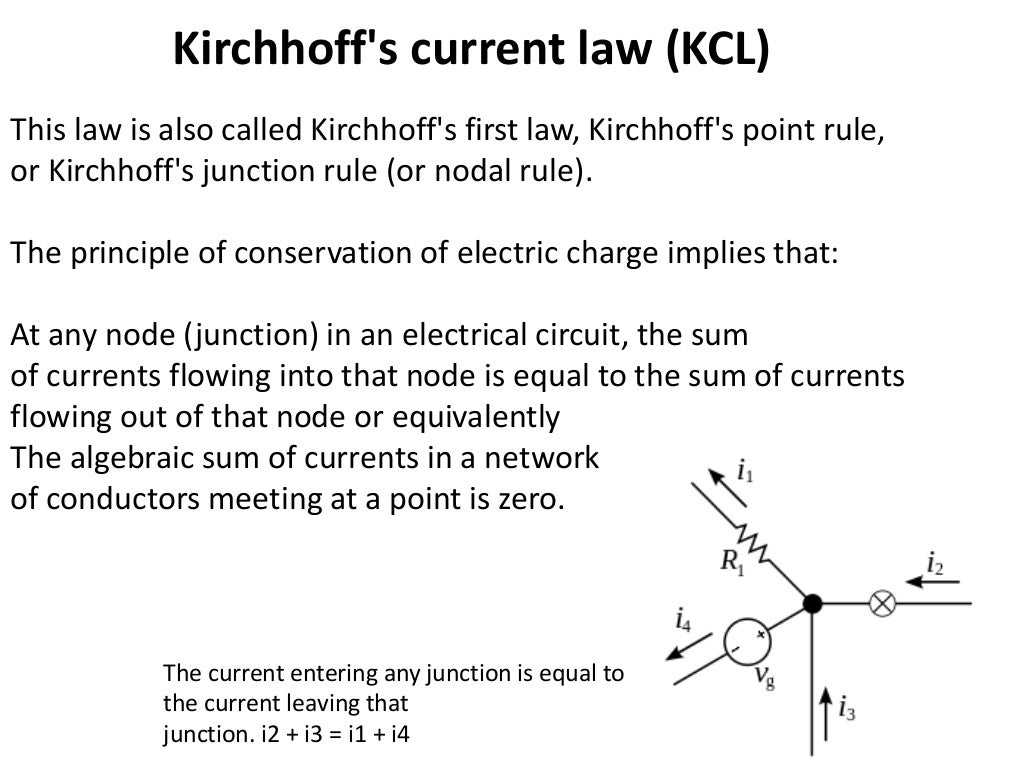 Kirchhoff's current law (KCL)

This law is also called Kirchhoff's first law, Kirchhoff's point rule, or Kirchhoff's junction rule (or nodal rule).

The principle of conservation of electric charge implies that:

At any node (junction) in an electrical circuit, the sum of currents flowing into that node is equal to the sum of currents flowing out of that node or equivalently
The algebraic sum of currents in a network of conductors meeting at a point is zero.

$i_1$
$R_1$
$i_2$
$i_4$
$v_g$
$i_3$

The current entering any junction is equal to the current leaving that junction. i2 + i3 = i1 + i4